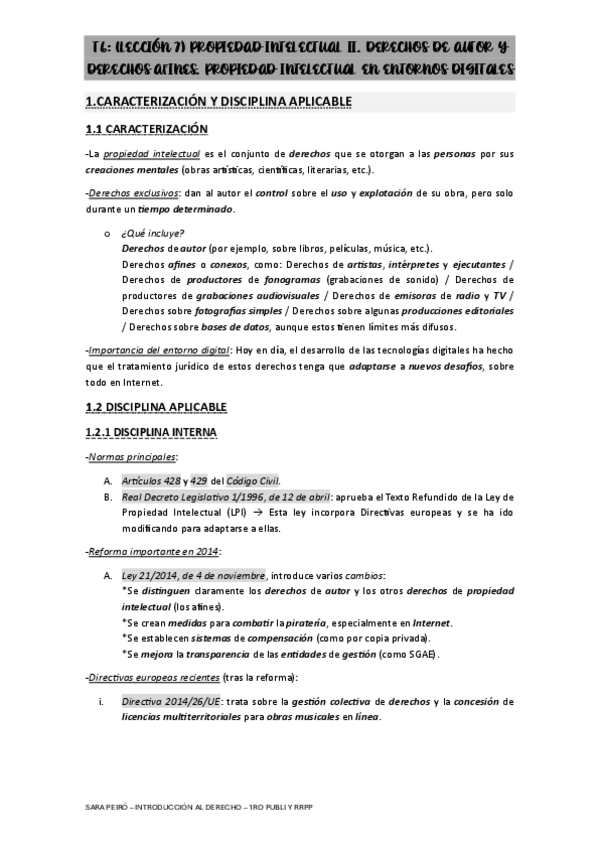 T6: (LECCIÓN 7) PROPIEDAD INTELECTUAL II. DERECHOS DE AUTOR Y DERECHOS AFINES. PROPIEDAD INTELECTUAL EN ENTORNOS DIGITALES

1.CARACTERIZACIÓN Y DISCIPLINA APLICABLE

1.1 CARACTERIZACIÓN

-La propiedad intelectual es el conjunto de derechos que se otorgan a las personas por sus creaciones mentales (obras artísticas, científicas, literarias, etc.).

-Derechos exclusivos: dan al autor el control sobre el uso y explotación de su obra, pero solo durante un tiempo determinado.

o ¿Qué incluye?
Derechos de autor (por ejemplo, sobre libros, películas, música, etc.).
Derechos afines o conexos, como: Derechos de artistas, intérpretes y ejecutantes / Derechos de productores de fonogramas (grabaciones de sonido) / Derechos de productores de grabaciones audiovisuales / Derechos de emisoras de radio y TV / Derechos sobre fotografías simples / Derechos sobre algunas producciones editoriales / Derechos sobre bases de datos, aunque estos tienen límites más difusos.

-Importancia del entorno digital: Hoy en día, el desarrollo de las tecnologías digitales ha hecho que el tratamiento jurídico de estos derechos tenga que adaptarse a nuevos desafíos, sobre todo en Internet.

1.2 DISCIPLINA APLICABLE

1.2.1 DISCIPLINA INTERNA

-Normas principales:

A. Artículos 428 y 429 del Código Civil.
B. Real Decreto Legislativo 1/1996, de 12 de abril: aprueba el Texto Refundido de la Ley de Propiedad Intelectual (LPI) → Esta ley incorpora Directivas europeas y se ha ido modificando para adaptarse a ellas.

-Reforma importante en 2014:

A. Ley 21/2014, de 4 de noviembre, introduce varios cambios:
*Se distinguen claramente los derechos de autor y los otros derechos de propiedad intelectual (los afines).
*Se crean medidas para combatir la piratería, especialmente en Internet.
*Se establecen sistemas de compensación (como por copia privada).
*Se mejora la transparencia de las entidades de gestión (como SGAE).

-Directivas europeas recientes (tras la reforma):

i. Directiva 2014/26/UE: trata sobre la gestión colectiva de derechos y la concesión de licencias multiterritoriales para obras musicales en línea.

SARA PEIRÓ – INTRODUCCIÓN AL DERECHO – 1RO PUBLI Y RRPP